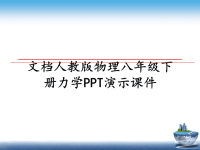 文档人教版物理八年级下册力学PPT演示课件